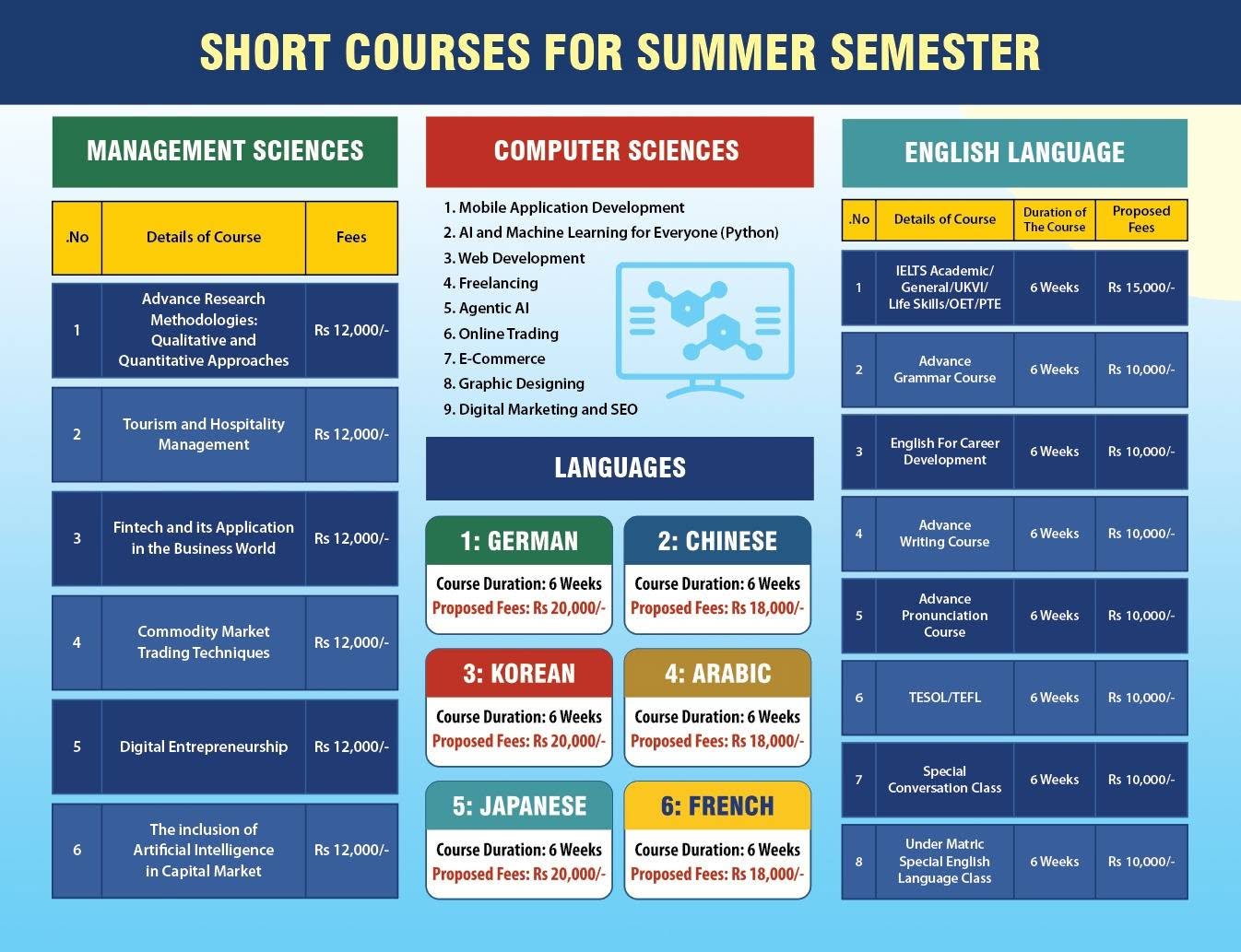 SHORT COURSES FOR SUMMER SEMESTER

MANAGEMENT SCIENCES

| .No | Details of Course | Fees |
|---|---|---|
| 1 | Advance Research Methodologies: Qualitative and Quantitative Approaches | Rs 12,000/- |
| 2 | Tourism and Hospitality Management | Rs 12,000/- |
| 3 | Fintech and its Application in the Business World | Rs 12,000/- |
| 4 | Commodity Market Trading Techniques | Rs 12,000/- |
| 5 | Digital Entrepreneurship | Rs 12,000/- |
| 6 | The inclusion of Artificial Intelligence in Capital Market | Rs 12,000/- |

COMPUTER SCIENCES

1. Mobile Application Development
2. AI and Machine Learning for Everyone (Python)
3. Web Development
4. Freelancing
5. Agentic AI
6. Online Trading
7. E-Commerce
8. Graphic Designing
9. Digital Marketing and SEO

LANGUAGES

1: GERMAN
Course Duration: 6 Weeks
Proposed Fees: Rs 20,000/-

2: CHINESE
Course Duration: 6 Weeks
Proposed Fees: Rs 18,000/-

3: KOREAN
Course Duration: 6 Weeks
Proposed Fees: Rs 20,000/-

4: ARABIC
Course Duration: 6 Weeks
Proposed Fees: Rs 18,000/-

5: JAPANESE
Course Duration: 6 Weeks
Proposed Fees: Rs 20,000/-

6: FRENCH
Course Duration: 6 Weeks
Proposed Fees: Rs 18,000/-

ENGLISH LANGUAGE

| .No | Details of Course | Duration of The Course | Proposed Fees |
|---|---|---|---|
| 1 | IELTS Academic/ General/UKVI/ Life Skills/OET/PTE | 6 Weeks | Rs 15,000/- |
| 2 | Advance Grammar Course | 6 Weeks | Rs 10,000/- |
| 3 | English For Career Development | 6 Weeks | Rs 10,000/- |
| 4 | Advance Writing Course | 6 Weeks | Rs 10,000/- |
| 5 | Advance Pronunciation Course | 6 Weeks | Rs 10,000/- |
| 6 | TESOL/TEFL | 6 Weeks | Rs 10,000/- |
| 7 | Special Conversation Class | 6 Weeks | Rs 10,000/- |
| 8 | Under Matric Special English Language Class | 6 Weeks | Rs 10,000/- |